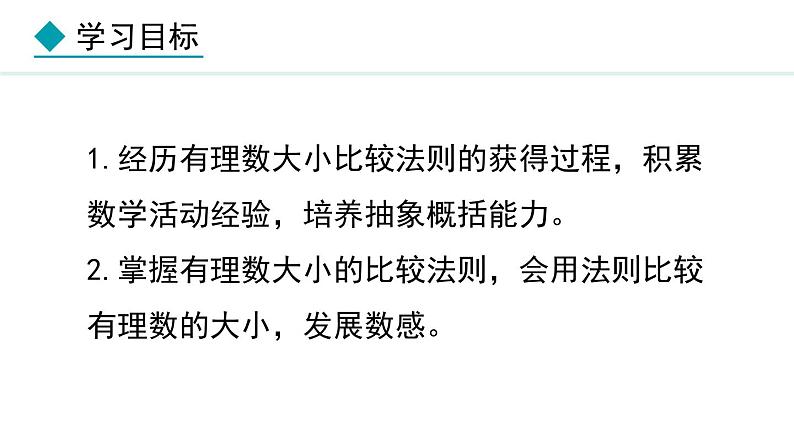 学习目标

1. 经历有理数大小比较法则的获得过程，积累数学活动经验，培养抽象概括能力。

2. 掌握有理数大小的比较法则，会用法则比较有理数的大小，发展数感。